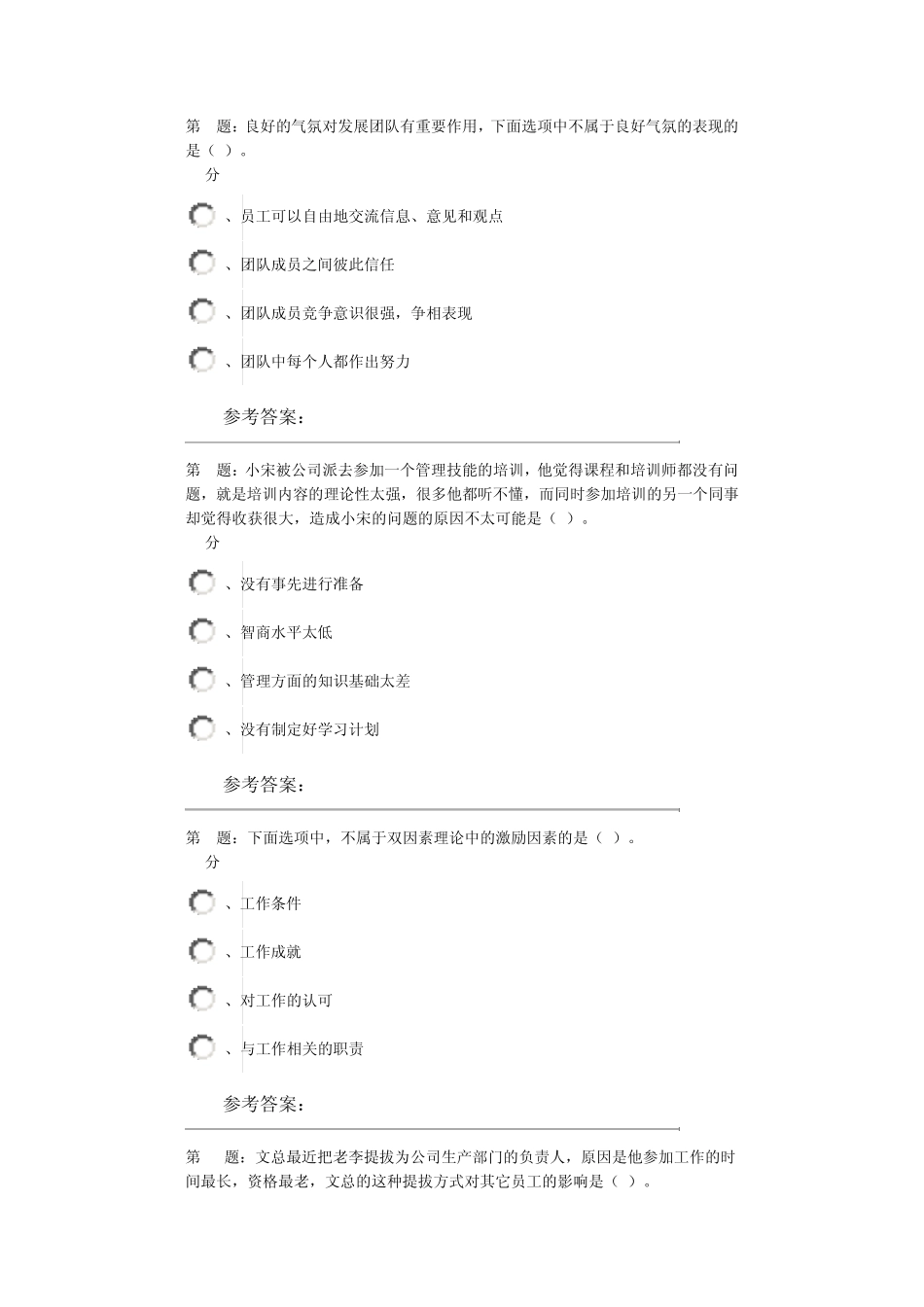 第　题：良好的气氛对发展团队有重要作用，下面选项中不属于良好气氛的表现的是（ ）。
分

、员工可以自由地交流信息、意见和观点

、团队成员之间彼此信任

、团队成员竞争意识很强，争相表现

、团队中每个人都作出努力

参考答案：

第　题：小宋被公司派去参加一个管理技能的培训，他觉得课程和培训师都没有问题，就是培训内容的理论性太强，很多他都听不懂，而同时参加培训的另一个同事却觉得收获很大，造成小宋的问题的原因不太可能是（ ）。
分

、没有事先进行准备

、智商水平太低

、管理方面的知识基础太差

、没有制定好学习计划

参考答案：

第　题：下面选项中，不属于双因素理论中的激励因素的是（ ）。
分

、工作条件

、工作成就

、对工作的认可

、与工作相关的职责

参考答案：

第　题：文总最近把老李提拔为公司生产部门的负责人，原因是他参加工作的时间最长，资格最老，文总的这种提拔方式对其它员工的影响是（ ）。